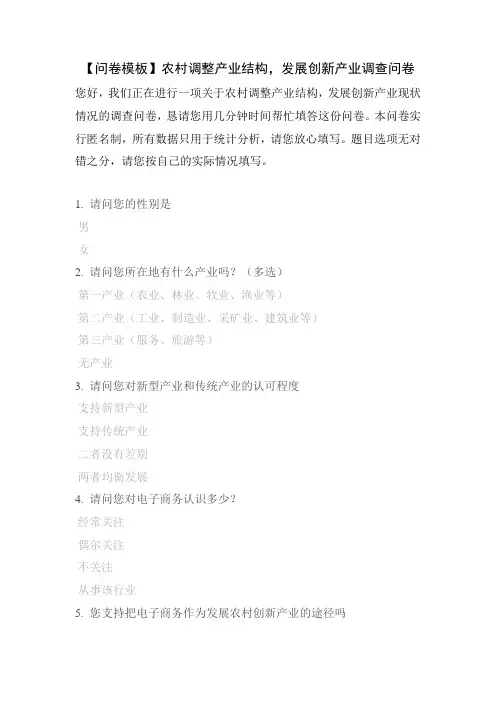 【问卷模板】农村调整产业结构，发展创新产业调查问卷

您好，我们正在进行一项关于农村调整产业结构，发展创新产业现状情况的调查问卷，恳请您用几分钟时间帮忙填答这份问卷。本问卷实行匿名制，所有数据只用于统计分析，请您放心填写。题目选项无对错之分，请您按自己的实际情况填写。

1. 请问您的性别是

男

女

2. 请问您所在地有什么产业吗？（多选）

第一产业（农业、林业、牧业、渔业等）

第二产业（工业、制造业、采矿业、建筑业等）

第三产业（服务、旅游等）

无产业

3. 请问您对新型产业和传统产业的认可程度

支持新型产业

支持传统产业

二者没有差别

两者均衡发展

4. 请问您对电子商务认识多少？

经常关注

偶尔关注

不关注

从事该行业

5. 您支持把电子商务作为发展农村创新产业的途径吗